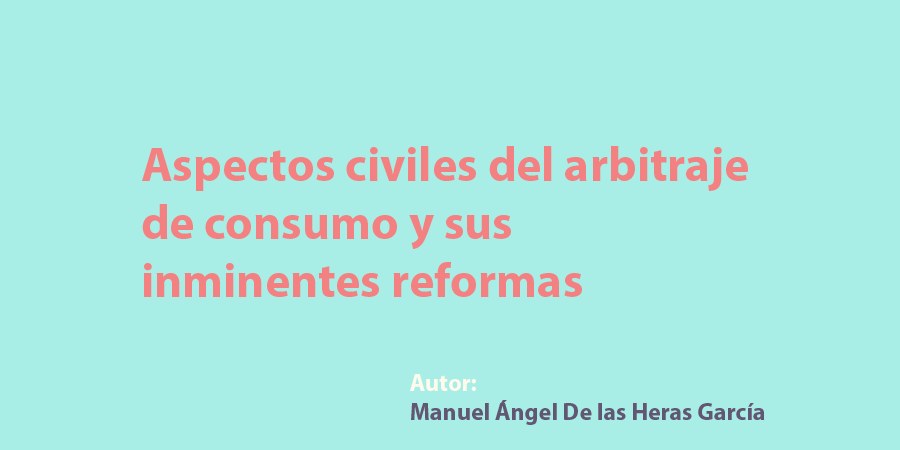 Aspectos civiles del arbitraje de consumo y sus inminentes reformas

Autor:
Manuel Ángel De las Heras García